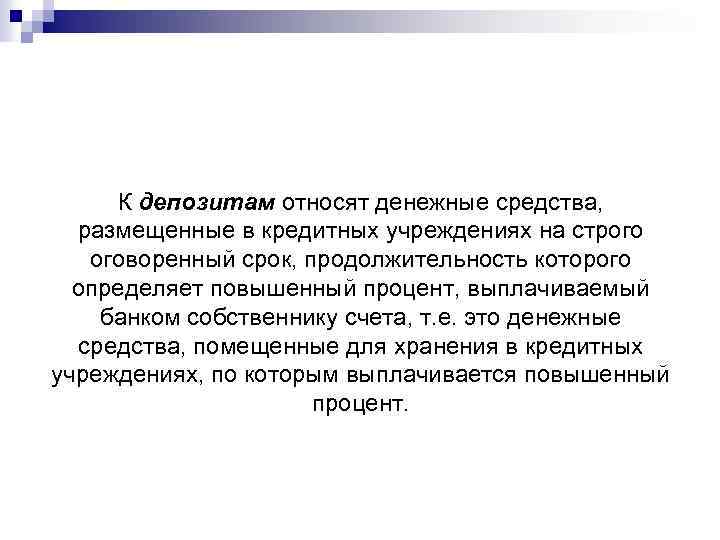 К депозитам относят денежные средства, размещенные в кредитных учреждениях на строго оговоренный срок, продолжительность которого определяет повышенный процент, выплачиваемый банком собственнику счета, т.е. это денежные средства, помещенные для хранения в кредитных учреждениях, по которым выплачивается повышенный процент.